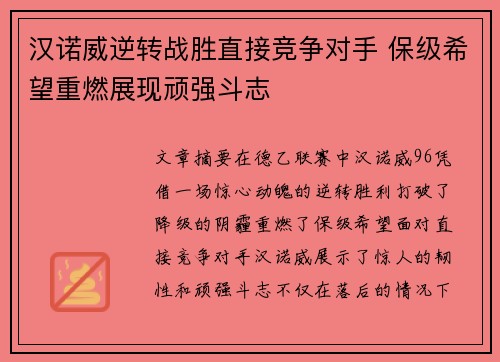 汉诺威逆转战胜直接竞争对手 保级希望重燃展现顽强斗志

文章摘要在德乙联赛中汉诺威96凭借一场惊心动魄的逆转胜利打破了降级的阴霾重燃了保级希望面对直接竞争对手汉诺威展示了惊人的韧性和顽强斗志不仅在落后的情况下